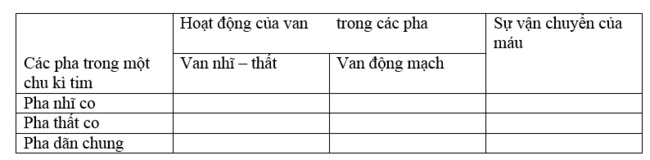 | Các pha trong một chu kì tim | Hoạt động của van trong các pha | | Sự vận chuyển của máu |
|---|---|---|---|
| | Van nhĩ – thất | Van động mạch | |
| Pha nhĩ co | | | |
| Pha thất co | | | |
| Pha dãn chung | | | |